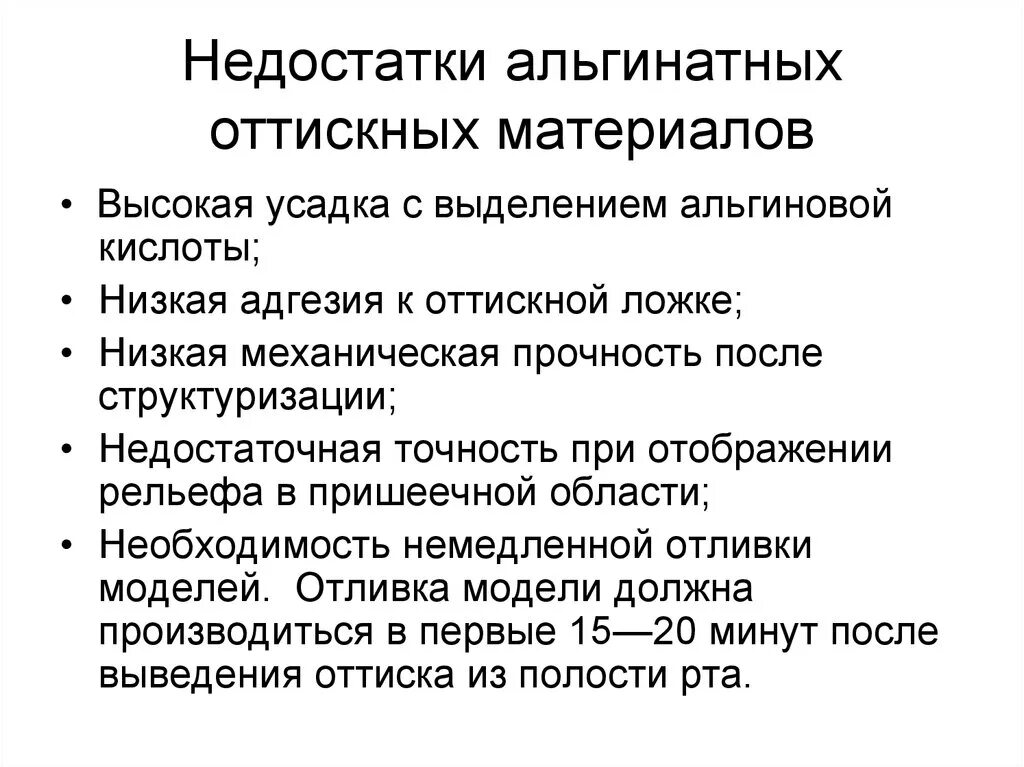 Недостатки альгинатных оттискных материалов

• Высокая усадка с выделением альгиновой кислоты;
• Низкая адгезия к оттискной ложке;
• Низкая механическая прочность после структуризации;
• Недостаточная точность при отображении рельефа в пришеечной области;
• Необходимость немедленной отливки моделей. Отливка модели должна производиться в первые 15—20 минут после выведения оттиска из полости рта.